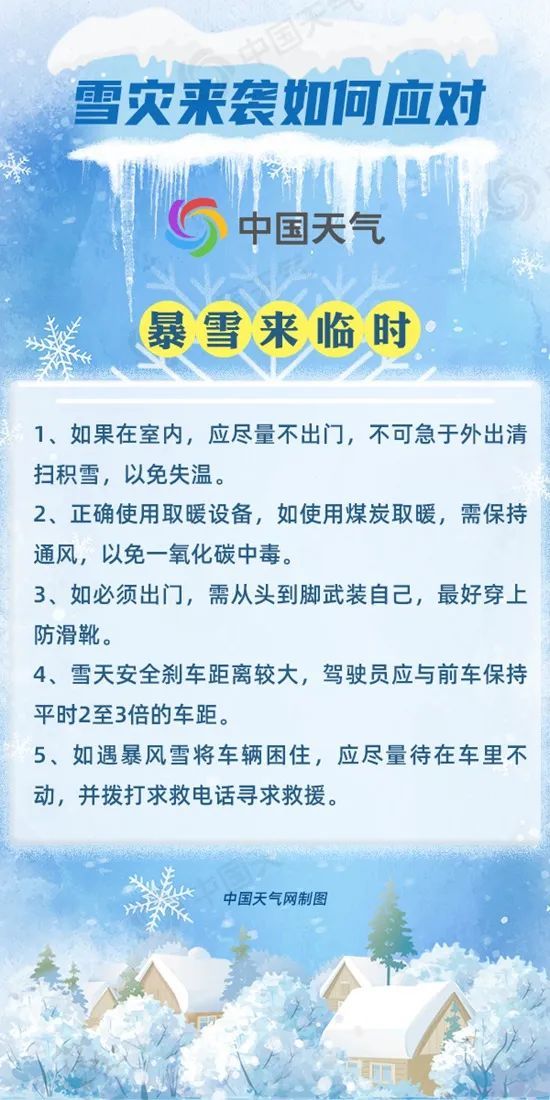 雪灾来袭如何应对

中国天气

暴雪来临时

1、如果在室内，应尽量不出门，不可急于外出清扫积雪，以免失温。

2、正确使用取暖设备，如使用煤炭取暖，需保持通风，以免一氧化碳中毒。

3、如必须出门，需从头到脚武装自己，最好穿上防滑靴。

4、雪天安全刹车距离较大，驾驶员应与前车保持平时2至3倍的车距。

5、如遇暴风雪将车辆困住，应尽量待在车里不动，并拨打求救电话寻求救援。

中国天气网制图